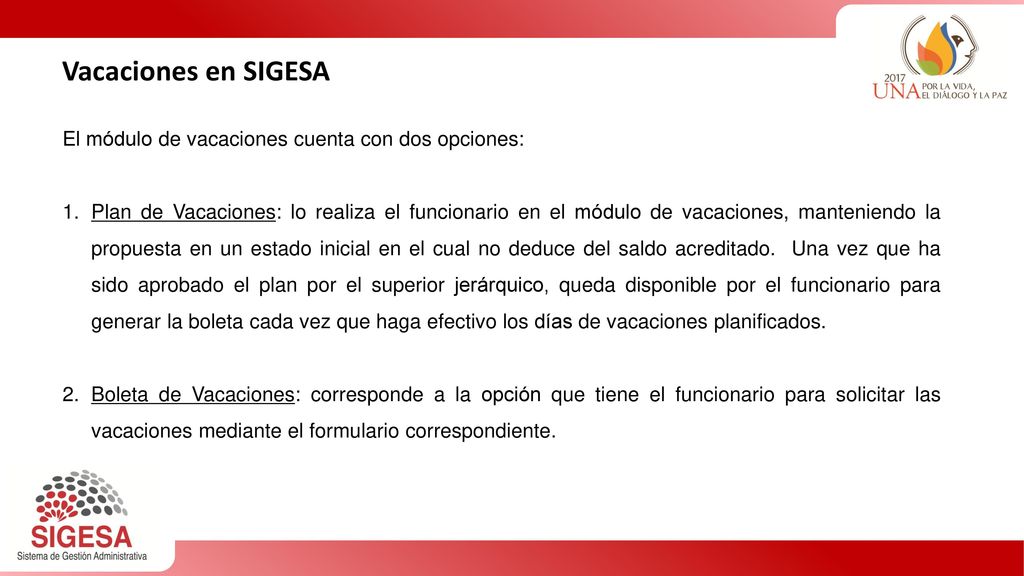 Vacaciones en SIGESA

2017
UNA POR LA VIDA, EL DIÁLOGO Y LA PAZ

El módulo de vacaciones cuenta con dos opciones:

1. Plan de Vacaciones: lo realiza el funcionario en el módulo de vacaciones, manteniendo la propuesta en un estado inicial en el cual no deduce del saldo acreditado. Una vez que ha sido aprobado el plan por el superior jerárquico, queda disponible por el funcionario para generar la boleta cada vez que haga efectivo los días de vacaciones planificados.

2. Boleta de Vacaciones: corresponde a la opción que tiene el funcionario para solicitar las vacaciones mediante el formulario correspondiente.

SIGESA
Sistema de Gestión Administrativa